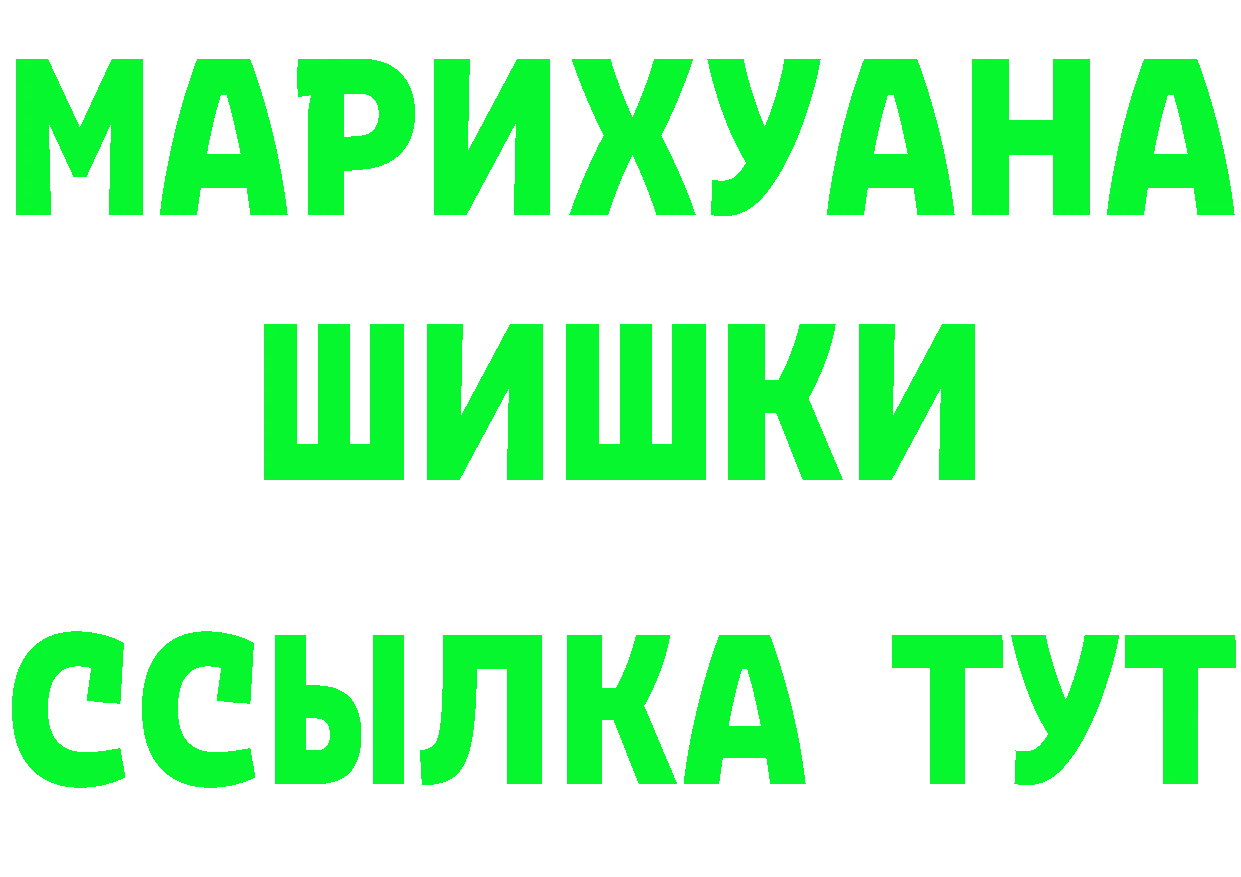 МАРИХУАНА
ШИШКИ
ССЫЛКА ТУТ